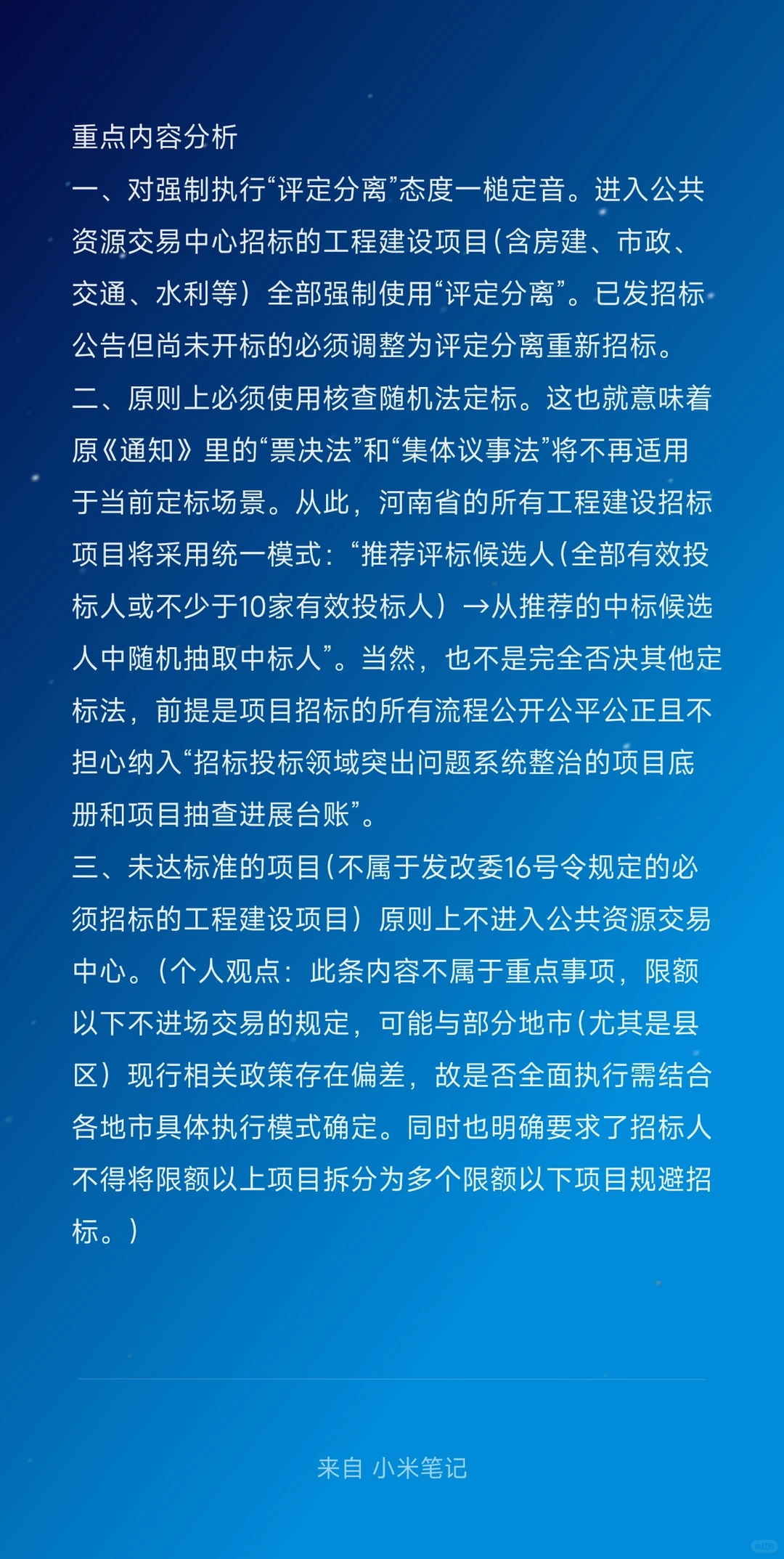 重点内容分析

一、对强制执行“评定分离”态度一槌定音。进入公共资源交易中心招标的工程建设项目（含房建、市政、交通、水利等）全部强制使用“评定分离”。已发招标公告但尚未开标的必须调整为评定分离重新招标。

二、原则上必须使用核查随机法定标。这也就意味着原《通知》里的“票决法”和“集体议事法”将不再适用于当前定标场景。从此，河南省的所有工程建设招标项目将采用统一模式：“推荐评标候选人（全部有效投标人或不少于10家有效投标人）→从推荐的中标候选人中随机抽取中标人”。当然，也不是完全否决其他定标法，前提是项目招标的所有流程公开公平公正且不担心纳入“招标投标领域突出问题系统整治的项目底册和项目抽查进展台账”。

三、未达标准的项目（不属于发改委16号令规定的必须招标的工程建设项目）原则上不进入公共资源交易中心。（个人观点：此条内容不属于重点事项，限额以下不进场交易的规定，可能与部分地市（尤其是县区）现行相关政策存在偏差，故是否全面执行需结合各地市具体执行模式确定。同时也明确要求了招标人不得将限额以上项目拆分为多个限额以下项目规避招标。）

来自 小米笔记